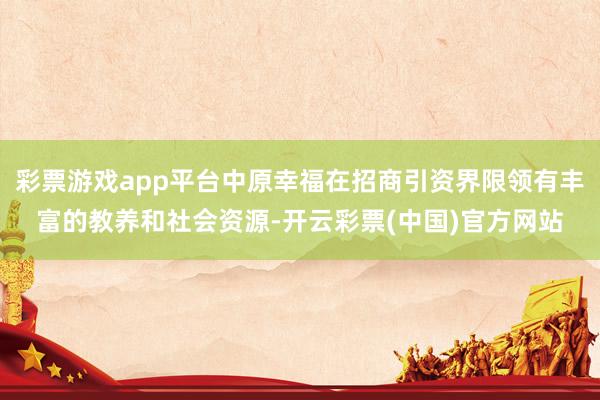 彩票游戏app平台中原幸福在招商引资界限领有丰富的教养和社会资源-开云彩票(中国)官方网站